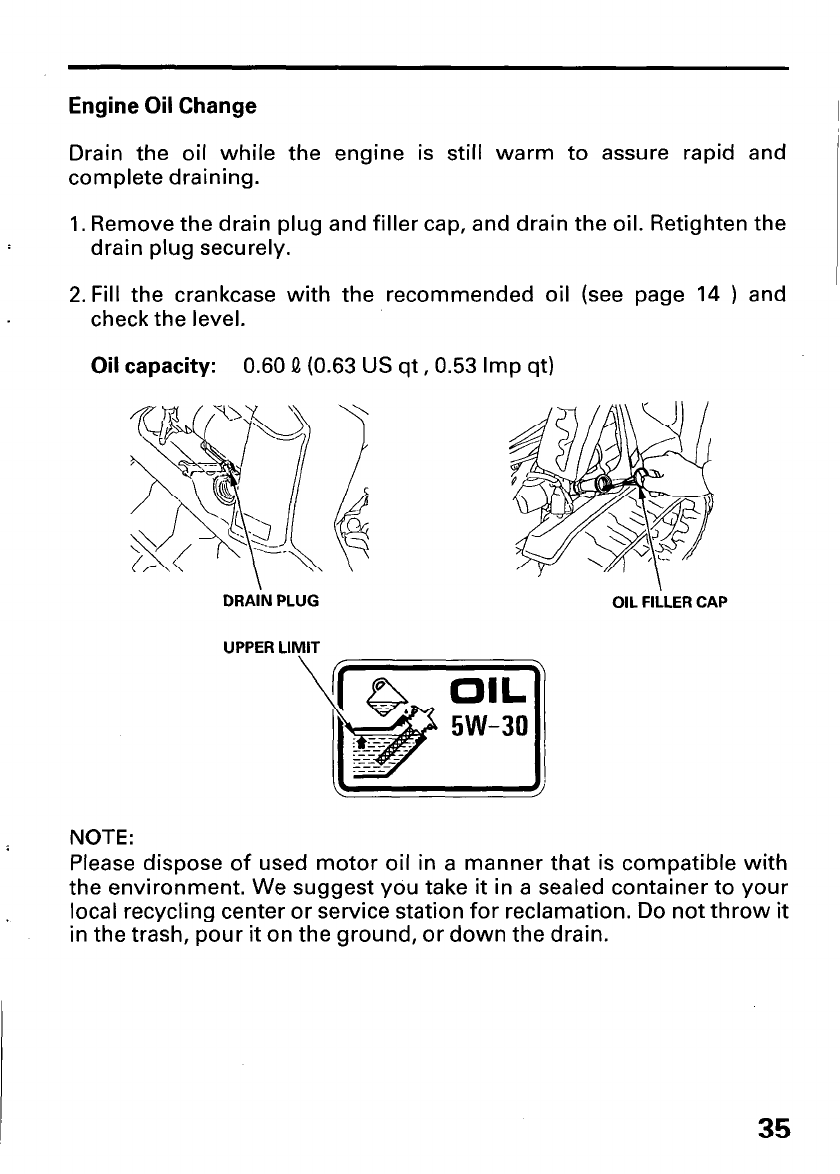 Engine Oil Change

Drain the oil while the engine is still warm to assure rapid and complete draining.

1. Remove the drain plug and filler cap, and drain the oil. Retighten the drain plug securely.

2. Fill the crankcase with the recommended oil (see page 14 ) and check the level.

Oil capacity: 0.60 ℓ (0.63 US qt , 0.53 Imp qt)

DRAIN PLUG

OIL FILLER CAP

UPPER LIMIT

OIL
5W-30

NOTE:
Please dispose of used motor oil in a manner that is compatible with the environment. We suggest you take it in a sealed container to your local recycling center or service station for reclamation. Do not throw it in the trash, pour it on the ground, or down the drain.

35